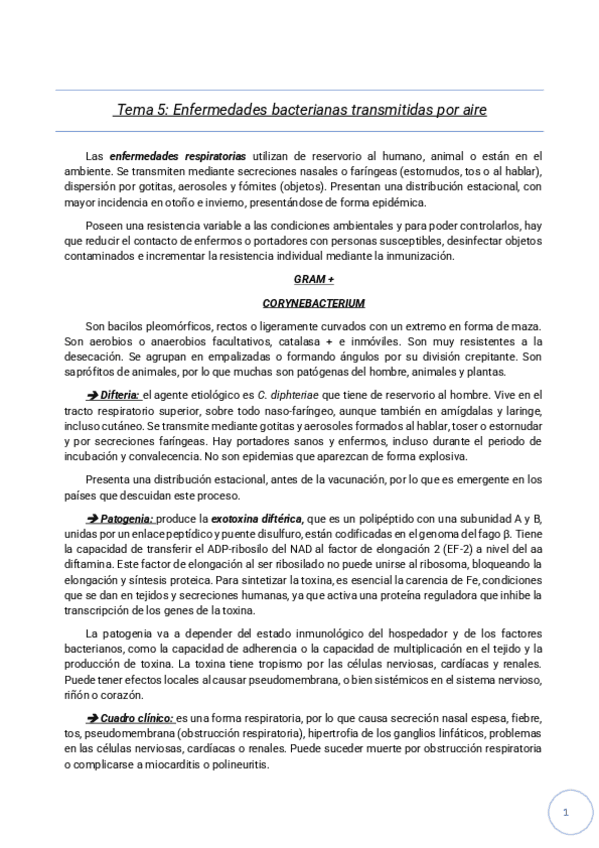 Tema 5: Enfermedades bacterianas transmitidas por aire

Las enfermedades respiratorias utilizan de reservorio al humano, animal o están en el ambiente. Se transmiten mediante secreciones nasales o faríngeas (estornudos, tos o al hablar), dispersión por gotitas, aerosoles y fómites (objetos). Presentan una distribución estacional, con mayor incidencia en otoño e invierno, presentándose de forma epidémica.

Poseen una resistencia variable a las condiciones ambientales y para poder controlarlos, hay que reducir el contacto de enfermos o portadores con personas susceptibles, desinfectar objetos contaminados e incrementar la resistencia individual mediante la inmunización.

GRAM +

CORYNEBACTERIUM

Son bacilos pleomórficos, rectos o ligeramente curvados con un extremo en forma de maza. Son aerobios o anaerobios facultativos, catalasa + e inmóviles. Son muy resistentes a la desecación. Se agrupan en empalizadas o formando ángulos por su división crepitante. Son saprófitos de animales, por lo que muchas son patógenas del hombre, animales y plantas.

➔ Difteria: el agente etiológico es C. diphteriae que tiene de reservorio al hombre. Vive en el tracto respiratorio superior, sobre todo naso-faríngeo, aunque también en amígdalas y laringe, incluso cutáneo. Se transmite mediante gotitas y aerosoles formados al hablar, toser o estornudar y por secreciones faríngeas. Hay portadores sanos y enfermos, incluso durante el periodo de incubación y convalecencia. No son epidemias que aparezcan de forma explosiva.

Presenta una distribución estacional, antes de la vacunación, por lo que es emergente en los países que descuidan este proceso.

➔ Patogenia: produce la exotoxina diftérica, que es un polipéptido con una subunidad A y B, unidas por un enlace peptídico y puente disulfuro, están codificadas en el genoma del fago β. Tiene la capacidad de transferir el ADP-ribosilo del NAD al factor de elongación 2 (EF-2) a nivel del aa diftamina. Este factor de elongación al ser ribosilado no puede unirse al ribosoma, bloqueando la elongación y síntesis proteica. Para sintetizar la toxina, es esencial la carencia de Fe, condiciones que se dan en tejidos y secreciones humanas, ya que activa una proteína reguladora que inhibe la transcripción de los genes de la toxina.

La patogenia va a depender del estado inmunológico del hospedador y de los factores bacterianos, como la capacidad de adherencia o la capacidad de multiplicación en el tejido y la producción de toxina. La toxina tiene tropismo por las células nerviosas, cardíacas y renales. Puede tener efectos locales al causar pseudomembrana, o bien sistémicos en el sistema nervioso, riñón o corazón.

➔ Cuadro clínico: es una forma respiratoria, por lo que causa secreción nasal espesa, fiebre, tos, pseudomembrana (obstrucción respiratoria), hipertrofia de los ganglios linfáticos, problemas en las células nerviosas, cardíacas o renales. Puede suceder muerte por obstrucción respiratoria o complicarse a miocarditis o polineuritis.

1